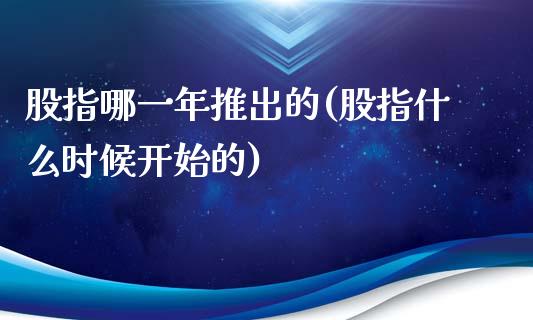 股指哪一年推出的(股指什么时候开始的)